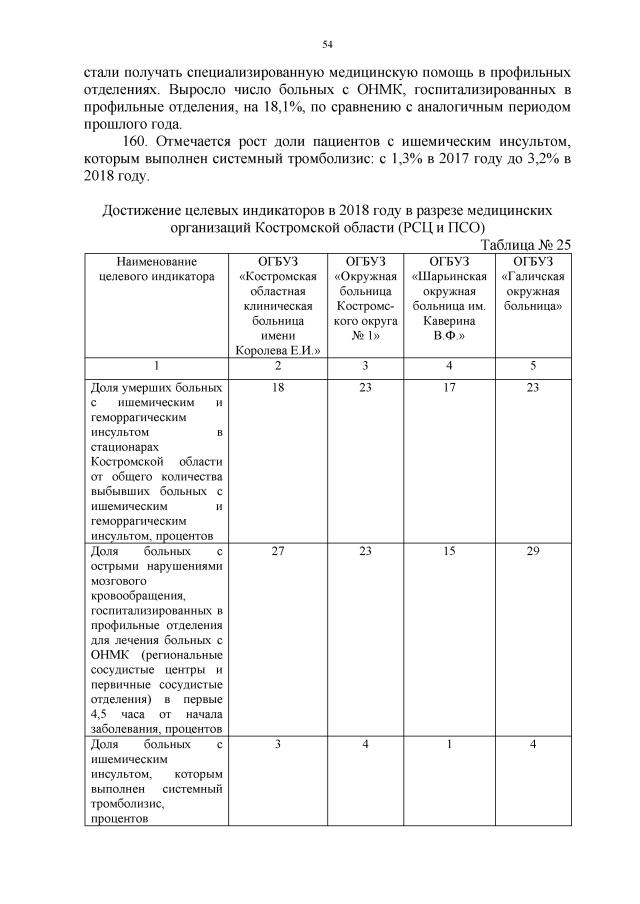 54

стали получать специализированную медицинскую помощь в профильных отделениях. Выросло число больных с ОНМК, госпитализированных в профильные отделения, на 18,1%, по сравнению с аналогичным периодом прошлого года.

160. Отмечается рост доли пациентов с ишемическим инсультом, которым выполнен системный тромболизис: с 1,3% в 2017 году до 3,2% в 2018 году.

Достижение целевых индикаторов в 2018 году в разрезе медицинских организаций Костромской области (РСЦ и ПСО)

Таблица № 25

| Наименование целевого индикатора | ОГБУЗ «Костромская областная клиническая больница имени Королева Е.И.» | ОГБУЗ «Окружная больница Костромского округа № 1» | ОГБУЗ «Шарьинская окружная больница им. Каверина В.Ф.» | ОГБУЗ «Галичская окружная больница» |
|---|---|---|---|---|
| 1 | 2 | 3 | 4 | 5 |
| Доля умерших больных с ишемическим и геморрагическим инсультом в стационарах Костромской области от общего количества выбывших больных с ишемическим и геморрагическим инсультом, процентов | 18 | 23 | 17 | 23 |
| Доля больных с острыми нарушениями мозгового кровообращения, госпитализированных в профильные отделения для лечения больных с ОНМК (региональные сосудистые центры и первичные сосудистые отделения) в первые 4,5 часа от начала заболевания, процентов | 27 | 23 | 15 | 29 |
| Доля больных с ишемическим инсультом, которым выполнен системный тромболизис, процентов | 3 | 4 | 1 | 4 |